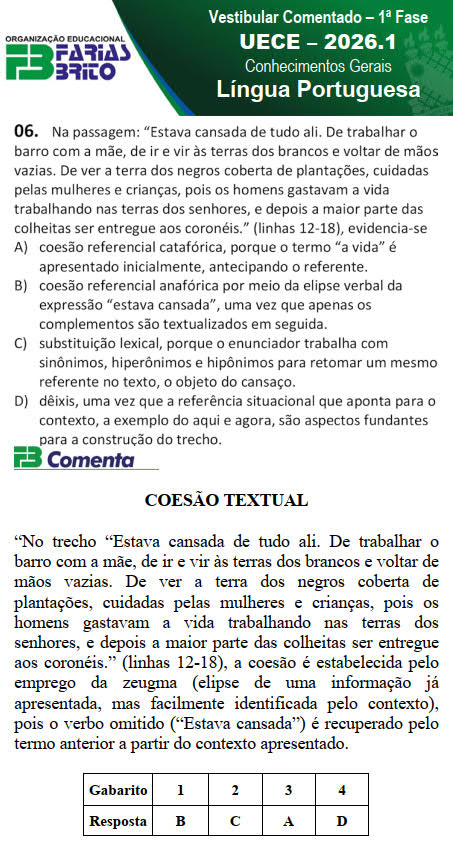 ORGANIZAÇÃO EDUCACIONAL
FB FARIAS BRITO

Vestibular Comentado – 1ª Fase
UECE – 2026.1
Conhecimentos Gerais
Língua Portuguesa

06. Na passagem: “Estava cansada de tudo ali. De trabalhar o barro com a mãe, de ir e vir às terras dos brancos e voltar de mãos vazias. De ver a terra dos negros coberta de plantações, cuidadas pelas mulheres e crianças, pois os homens gastavam a vida trabalhando nas terras dos senhores, e depois a maior parte das colheitas ser entregue aos coronéis.” (linhas 12-18), evidencia-se
A) coesão referencial catafórica, porque o termo “a vida” é apresentado inicialmente, antecipando o referente.
B) coesão referencial anafórica por meio da elipse verbal da expressão “estava cansada”, uma vez que apenas os complementos são textualizados em seguida.
C) substituição lexical, porque o enunciador trabalha com sinônimos, hiperônimos e hipônimos para retomar um mesmo referente no texto, o objeto do cansaço.
D) dêixis, uma vez que a referência situacional que aponta para o contexto, a exemplo do aqui e agora, são aspectos fundantes para a construção do trecho.

FB Comenta

COESÃO TEXTUAL

“No trecho “Estava cansada de tudo ali. De trabalhar o barro com a mãe, de ir e vir às terras dos brancos e voltar de mãos vazias. De ver a terra dos negros coberta de plantações, cuidadas pelas mulheres e crianças, pois os homens gastavam a vida trabalhando nas terras dos senhores, e depois a maior parte das colheitas ser entregue aos coronéis.” (linhas 12-18), a coesão é estabelecida pelo emprego da zeugma (elipse de uma informação já apresentada, mas facilmente identificada pelo contexto), pois o verbo omitido (“Estava cansada”) é recuperado pelo termo anterior a partir do contexto apresentado.

| Gabarito | 1 | 2 | 3 | 4 |
|---|---|---|---|---|
| Resposta | B | C | A | D |